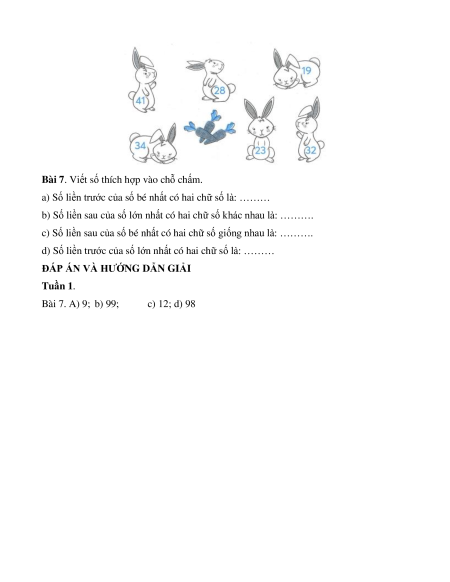 41 28 19
34 23 32

**Bài 7**. Viết số thích hợp vào chỗ chấm.

a) Số liền trước của số bé nhất có hai chữ số là: ………

b) Số liền sau của số lớn nhất có hai chữ số khác nhau là: ……….

c) Số liền sau của số bé nhất có hai chữ số giống nhau là: ……….

d) Số liền trước của số lớn nhất có hai chữ số là: ………

**ĐÁP ÁN VÀ HƯỚNG DẪN GIẢI**

**Tuần 1**.

Bài 7. A) 9; b) 99; c) 12; d) 98